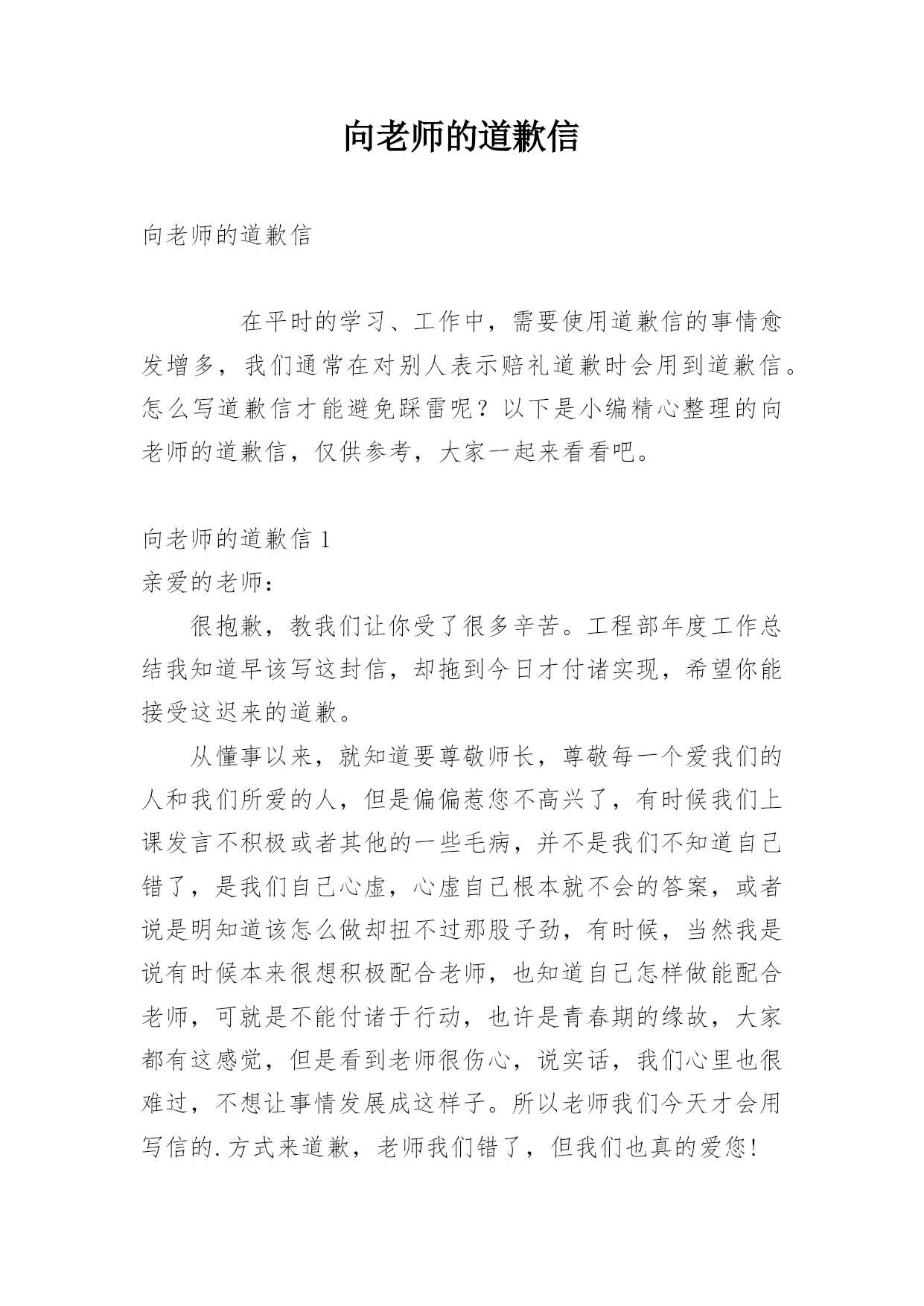 向老师的道歉信

向老师的道歉信

在平时的学习、工作中，需要使用道歉信的事情愈发增多，我们通常在对别人表示赔礼道歉时会用到道歉信。怎么写道歉信才能避免踩雷呢？以下是小编精心整理的向老师的道歉信，仅供参考，大家一起来看看吧。

向老师的道歉信 1

亲爱的老师：

很抱歉，教我们让你受了很多辛苦。工程部年度工作总结我知道早该写这封信，却拖到今日才付诸实现，希望你能接受这迟来的道歉。

从懂事以来，就知道要尊敬师长，尊敬每一个爱我们的人和我们所爱的人，但是偏偏惹您不高兴了，有时候我们上课发言不积极或者其他的一些毛病，并不是我们不知道自己错了，是我们自己心虚，心虚自己根本就不会的答案，或者说是明知道该怎么做却扭不过那股子劲，有时候，当然我是说有时候本来很想积极配合老师，也知道自己怎样做能配合老师，可就是不能付诸于行动，也许是青春期的缘故，大家都有这感觉，但是看到老师很伤心，说实话，我们心里也很难过，不想让事情发展成这样子。所以老师我们今天才会用写信的.方式来道歉，老师我们错了，但我们也真的爱您！